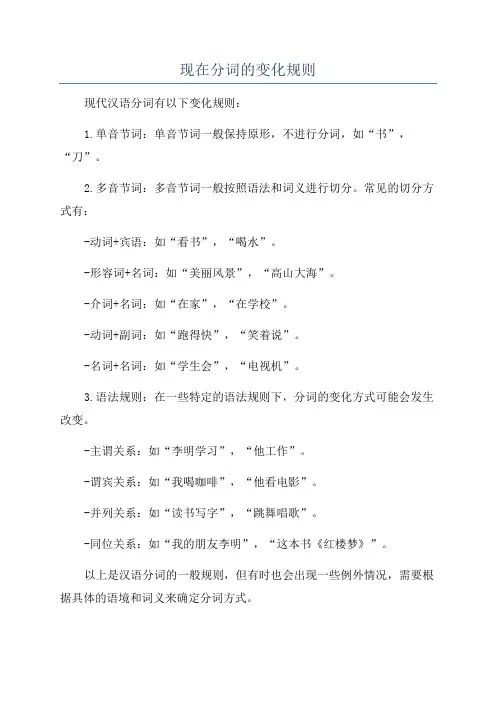 现在分词的变化规则

现代汉语分词有以下变化规则：

1.单音节词：单音节词一般保持原形，不进行分词，如“书”，“刀”。

2.多音节词：多音节词一般按照语法和词义进行切分。常见的切分方式有：

-动词+宾语：如“看书”，“喝水”。

-形容词+名词：如“美丽风景”，“高山大海”。

-介词+名词：如“在家”，“在学校”。

-动词+副词：如“跑得快”，“笑着说”。

-名词+名词：如“学生会”，“电视机”。

3.语法规则：在一些特定的语法规则下，分词的变化方式可能会发生改变。

-主谓关系：如“李明学习”，“他工作”。

-谓宾关系：如“我喝咖啡”，“他看电影”。

-并列关系：如“读书写字”，“跳舞唱歌”。

-同位关系：如“我的朋友李明”，“这本书《红楼梦》”。

以上是汉语分词的一般规则，但有时也会出现一些例外情况，需要根据具体的语境和词义来确定分词方式。